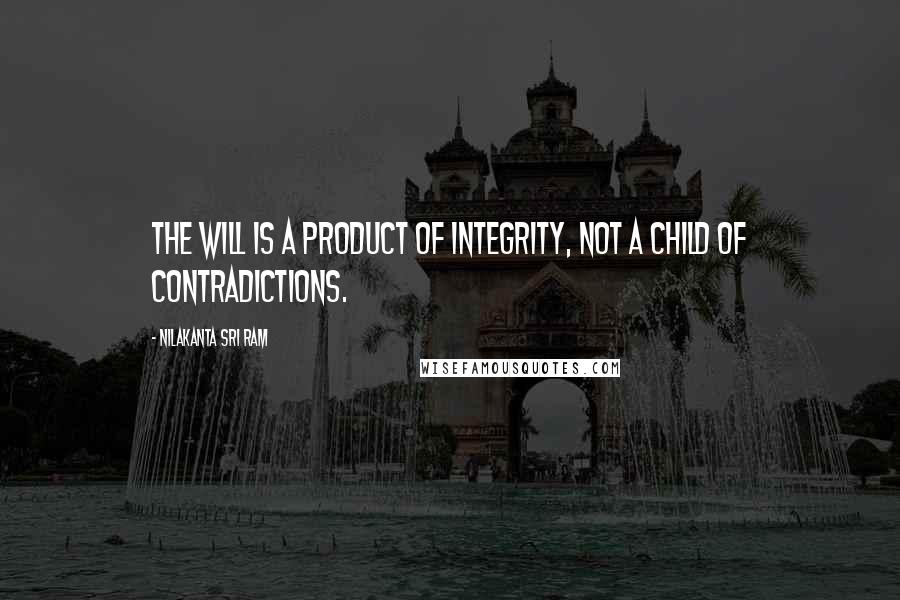 THE WILL IS A PRODUCT OF INTEGRITY, NOT A CHILD OF CONTRADICTIONS.

- NILAKANTA SRI RAM

WISEFAMOUSQUOTES.COM